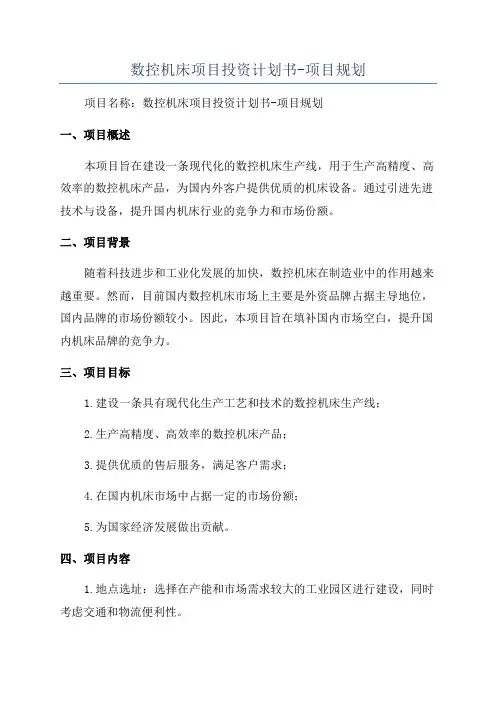 数控机床项目投资计划书-项目规划

项目名称：数控机床项目投资计划书-项目规划

一、项目概述

本项目旨在建设一条现代化的数控机床生产线，用于生产高精度、高效率的数控机床产品，为国内外客户提供优质的机床设备。通过引进先进技术与设备，提升国内机床行业的竞争力和市场份额。

二、项目背景

随着科技进步和工业化发展的加快，数控机床在制造业中的作用越来越重要。然而，目前国内数控机床市场上主要是外资品牌占据主导地位，国内品牌的市场份额较小。因此，本项目旨在填补国内市场空白，提升国内机床品牌的竞争力。

三、项目目标

1.建设一条具有现代化生产工艺和技术的数控机床生产线；

2.生产高精度、高效率的数控机床产品；

3.提供优质的售后服务，满足客户需求；

4.在国内机床市场中占据一定的市场份额；

5.为国家经济发展做出贡献。

四、项目内容

1.地点选址：选择在产能和市场需求较大的工业园区进行建设，同时考虑交通和物流便利性。